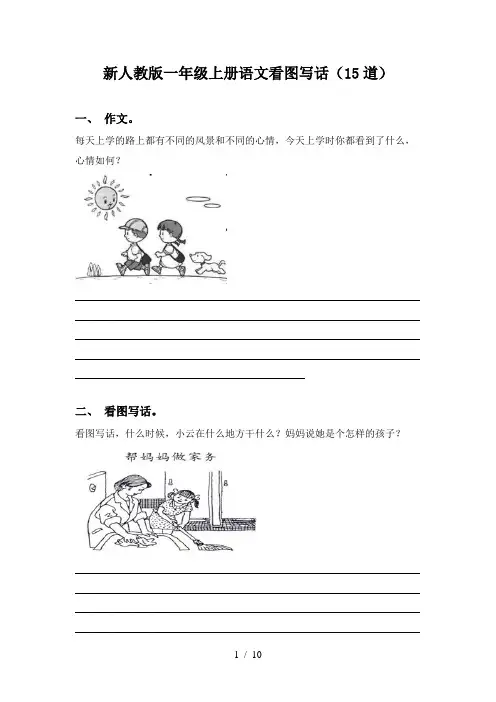 新人教版一年级上册语文看图写话（15道）

一、 作文。

每天上学的路上都有不同的风景和不同的心情，今天上学时你都看到了什么，心情如何？

二、 看图写话。

看图写话，什么时候，小云在什么地方干什么？妈妈说她是个怎样的孩子？

帮妈妈做家务

1 / 10